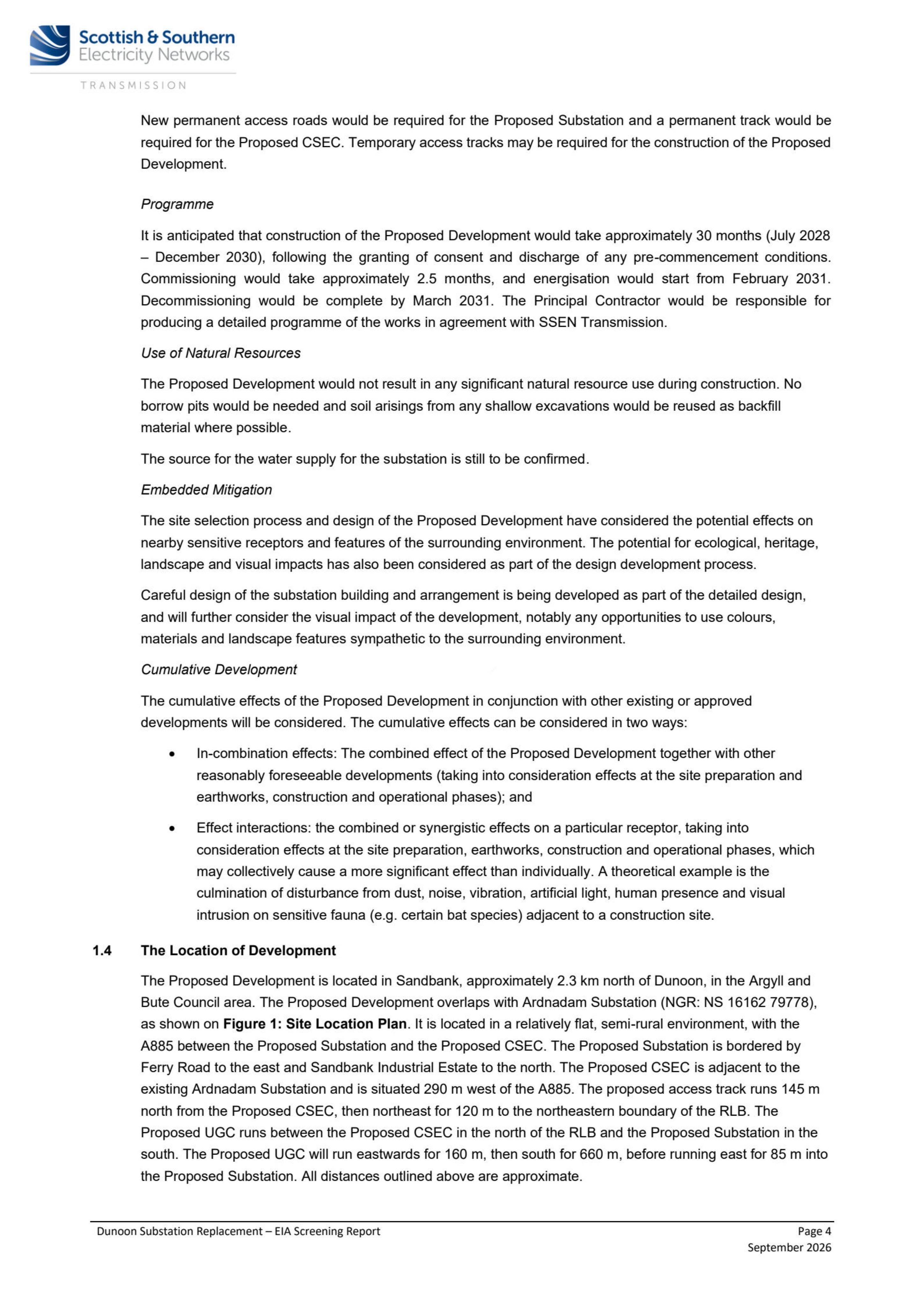 Scottish & Southern
Electricity Networks
TRANSMISSION

New permanent access roads would be required for the Proposed Substation and a permanent track would be required for the Proposed CSEC. Temporary access tracks may be required for the construction of the Proposed Development.

Programme

It is anticipated that construction of the Proposed Development would take approximately 30 months (July 2028 – December 2030), following the granting of consent and discharge of any pre-commencement conditions. Commissioning would take approximately 2.5 months, and energisation would start from February 2031. Decommissioning would be complete by March 2031. The Principal Contractor would be responsible for producing a detailed programme of the works in agreement with SSEN Transmission.

Use of Natural Resources

The Proposed Development would not result in any significant natural resource use during construction. No borrow pits would be needed and soil arisings from any shallow excavations would be reused as backfill material where possible.

The source for the water supply for the substation is still to be confirmed.

Embedded Mitigation

The site selection process and design of the Proposed Development have considered the potential effects on nearby sensitive receptors and features of the surrounding environment. The potential for ecological, heritage, landscape and visual impacts has also been considered as part of the design development process.

Careful design of the substation building and arrangement is being developed as part of the detailed design, and will further consider the visual impact of the development, notably any opportunities to use colours, materials and landscape features sympathetic to the surrounding environment.

Cumulative Development

The cumulative effects of the Proposed Development in conjunction with other existing or approved developments will be considered. The cumulative effects can be considered in two ways:

• In-combination effects: The combined effect of the Proposed Development together with other reasonably foreseeable developments (taking into consideration effects at the site preparation and earthworks, construction and operational phases); and

• Effect interactions: the combined or synergistic effects on a particular receptor, taking into consideration effects at the site preparation, earthworks, construction and operational phases, which may collectively cause a more significant effect than individually. A theoretical example is the culmination of disturbance from dust, noise, vibration, artificial light, human presence and visual intrusion on sensitive fauna (e.g. certain bat species) adjacent to a construction site.

1.4 The Location of Development

The Proposed Development is located in Sandbank, approximately 2.3 km north of Dunoon, in the Argyll and Bute Council area. The Proposed Development overlaps with Ardnadam Substation (NGR: NS 16162 79778), as shown on Figure 1: Site Location Plan. It is located in a relatively flat, semi-rural environment, with the A885 between the Proposed Substation and the Proposed CSEC. The Proposed Substation is bordered by Ferry Road to the east and Sandbank Industrial Estate to the north. The Proposed CSEC is adjacent to the existing Ardnadam Substation and is situated 290 m west of the A885. The proposed access track runs 145 m north from the Proposed CSEC, then northeast for 120 m to the northeastern boundary of the RLB. The Proposed UGC runs between the Proposed CSEC in the north of the RLB and the Proposed Substation in the south. The Proposed UGC will run eastwards for 160 m, then south for 660 m, before running east for 85 m into the Proposed Substation. All distances outlined above are approximate.

Dunoon Substation Replacement – EIA Screening Report
Page 4
September 2026